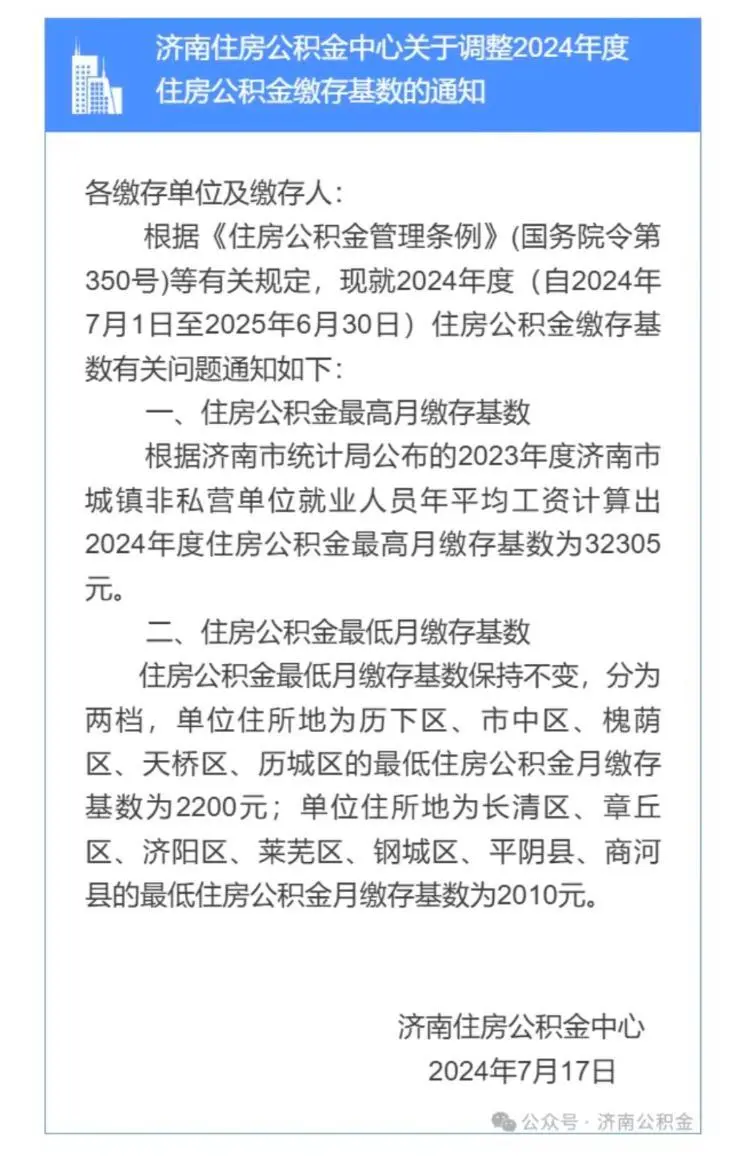 济南住房公积金中心关于调整2024年度住房公积金缴存基数的通知

各缴存单位及缴存人：

根据《住房公积金管理条例》(国务院令第350号)等有关规定，现就2024年度（自2024年7月1日至2025年6月30日）住房公积金缴存基数有关问题通知如下：

一、住房公积金最高月缴存基数

根据济南市统计局公布的2023年度济南市城镇非私营单位就业人员年平均工资计算出2024年度住房公积金最高月缴存基数为32305元。

二、住房公积金最低月缴存基数

住房公积金最低月缴存基数保持不变，分为两档，单位住所地为历下区、市中区、槐荫区、天桥区、历城区的最低住房公积金月缴存基数为2200元；单位住所地为长清区、章丘区、济阳区、莱芜区、钢城区、平阴县、商河县的最低住房公积金月缴存基数为2010元。

济南住房公积金中心
2024年7月17日

公众号 · 济南公积金